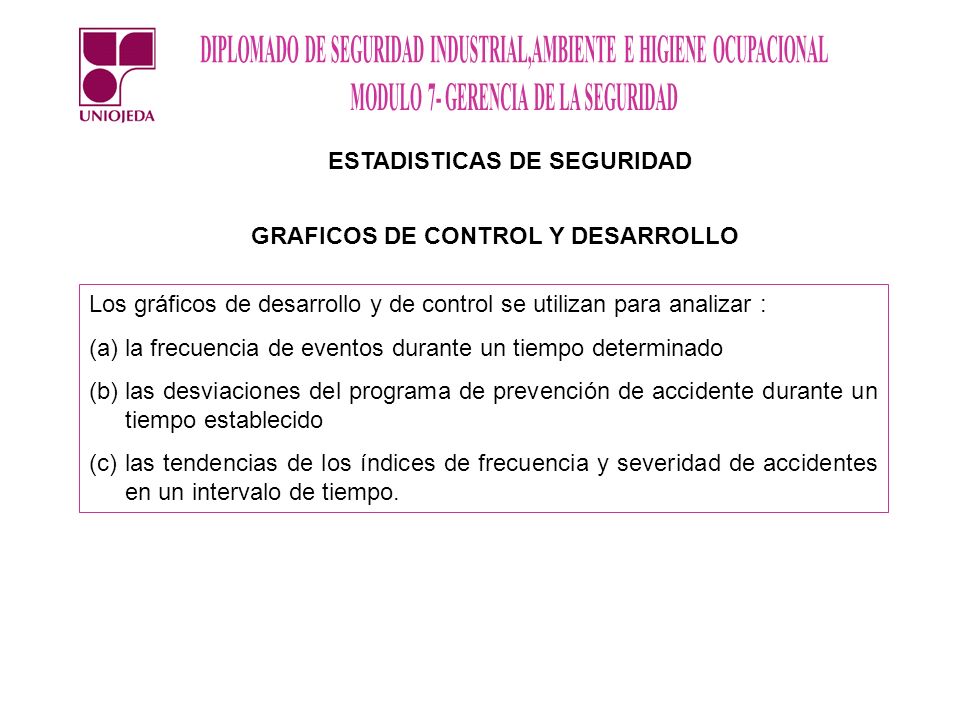 UNIOJEDA

DIPLOMADO DE SEGURIDAD INDUSTRIAL,AMBIENTE E HIGIENE OCUPACIONAL
MODULO 7- GERENCIA DE LA SEGURIDAD

ESTADISTICAS DE SEGURIDAD

GRAFICOS DE CONTROL Y DESARROLLO

Los gráficos de desarrollo y de control se utilizan para analizar :

(a) la frecuencia de eventos durante un tiempo determinado

(b) las desviaciones del programa de prevención de accidente durante un tiempo establecido

(c) las tendencias de los índices de frecuencia y severidad de accidentes en un intervalo de tiempo.